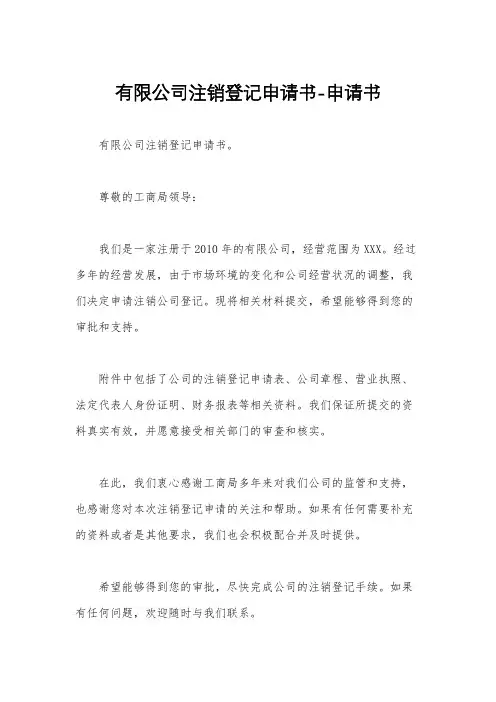 有限公司注销登记申请书-申请书

有限公司注销登记申请书。

尊敬的工商局领导：

我们是一家注册于2010年的有限公司，经营范围为XXX。经过多年的经营发展，由于市场环境的变化和公司经营状况的调整，我们决定申请注销公司登记。现将相关材料提交，希望能够得到您的审批和支持。

附件中包括了公司的注销登记申请表、公司章程、营业执照、法定代表人身份证明、财务报表等相关资料。我们保证所提交的资料真实有效，并愿意接受相关部门的审查和核实。

在此，我们衷心感谢工商局多年来对我们公司的监管和支持，也感谢您对本次注销登记申请的关注和帮助。如果有任何需要补充的资料或者是其他要求，我们也会积极配合并及时提供。

希望能够得到您的审批，尽快完成公司的注销登记手续。如果有任何问题，欢迎随时与我们联系。